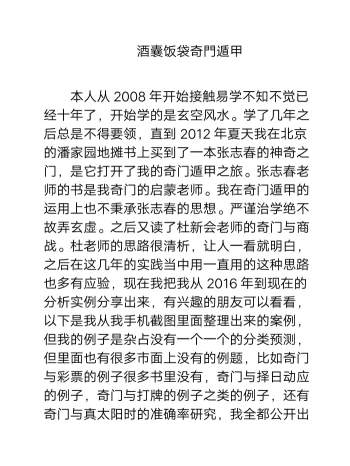 酒囊饭袋奇門遁甲

本人从 2008 年开始接触易学不知不觉已经十年了，开始学的是玄空风水。学了几年之后总是不得要领，直到 2012 年夏天我在北京的潘家园地摊书上买到了一本张志春的神奇之门，是它打开了我的奇门遁甲之旅。张志春老师的书是我奇门的启蒙老师。我在奇门遁甲的运用上也不秉承张志春的思想。严谨治学绝不故弄玄虚。之后又读了杜新会老师的奇门与商战。杜老师的思路很清析，让人一看就明白，之后在这几年的实践当中用一直用的这种思路也多有应验，现在我把我从 2016 年到现在的分析实例分享出来，有兴趣的朋友可以看看，以下是我从我手机截图里面整理出来的案例，但我的例子是杂占没有一个一个的分类预测，但里面也有很多市面上没有的例题，比如奇门与彩票的例子很多书里没有，奇门与择日动应的例子，奇门与打牌的例子之类的例子，还有奇门与真太阳时的准确率研究，我全都公开出